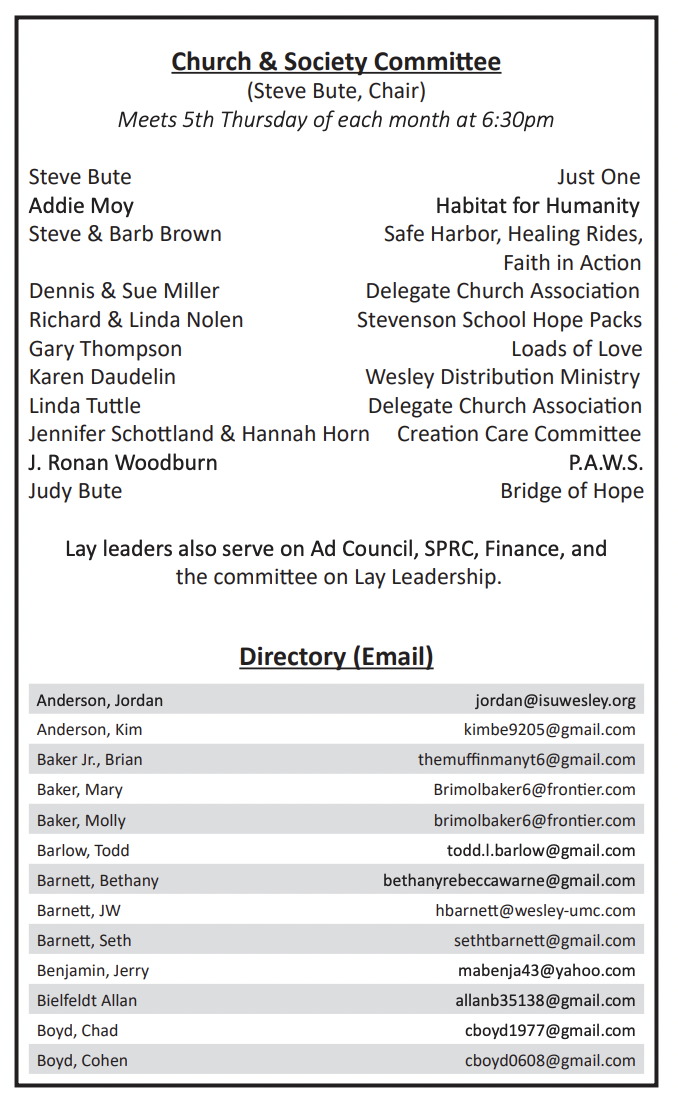 Church & Society Committee
(Steve Bute, Chair)
Meets 5th Thursday of each month at 6:30pm

| | |
|---|---|
| Steve Bute | Just One |
| Addie Moy | Habitat for Humanity |
| Steve & Barb Brown | Safe Harbor, Healing Rides, Faith in Action |
| Dennis & Sue Miller | Delegate Church Association |
| Richard & Linda Nolen | Stevenson School Hope Packs |
| Gary Thompson | Loads of Love |
| Karen Daudelin | Wesley Distribution Ministry |
| Linda Tuttle | Delegate Church Association |
| Jennifer Schottland & Hannah Horn | Creation Care Committee |
| J. Ronan Woodburn | P.A.W.S. |
| Judy Bute | Bridge of Hope |

Lay leaders also serve on Ad Council, SPRC, Finance, and the committee on Lay Leadership.

Directory (Email)

| | |
|---|---|
| Anderson, Jordan | jordan@isuwesley.org |
| Anderson, Kim | kimbe9205@gmail.com |
| Baker Jr., Brian | themuffinmanyt6@gmail.com |
| Baker, Mary | Brimolbaker6@frontier.com |
| Baker, Molly | brimolbaker6@frontier.com |
| Barlow, Todd | todd.l.barlow@gmail.com |
| Barnett, Bethany | bethanyrebeccawarne@gmail.com |
| Barnett, JW | hbarnett@wesley-umc.com |
| Barnett, Seth | sethtbarnett@gmail.com |
| Benjamin, Jerry | mabenja43@yahoo.com |
| Bielfeldt Allan | allanb35138@gmail.com |
| Boyd, Chad | cboyd1977@gmail.com |
| Boyd, Cohen | cboyd0608@gmail.com |